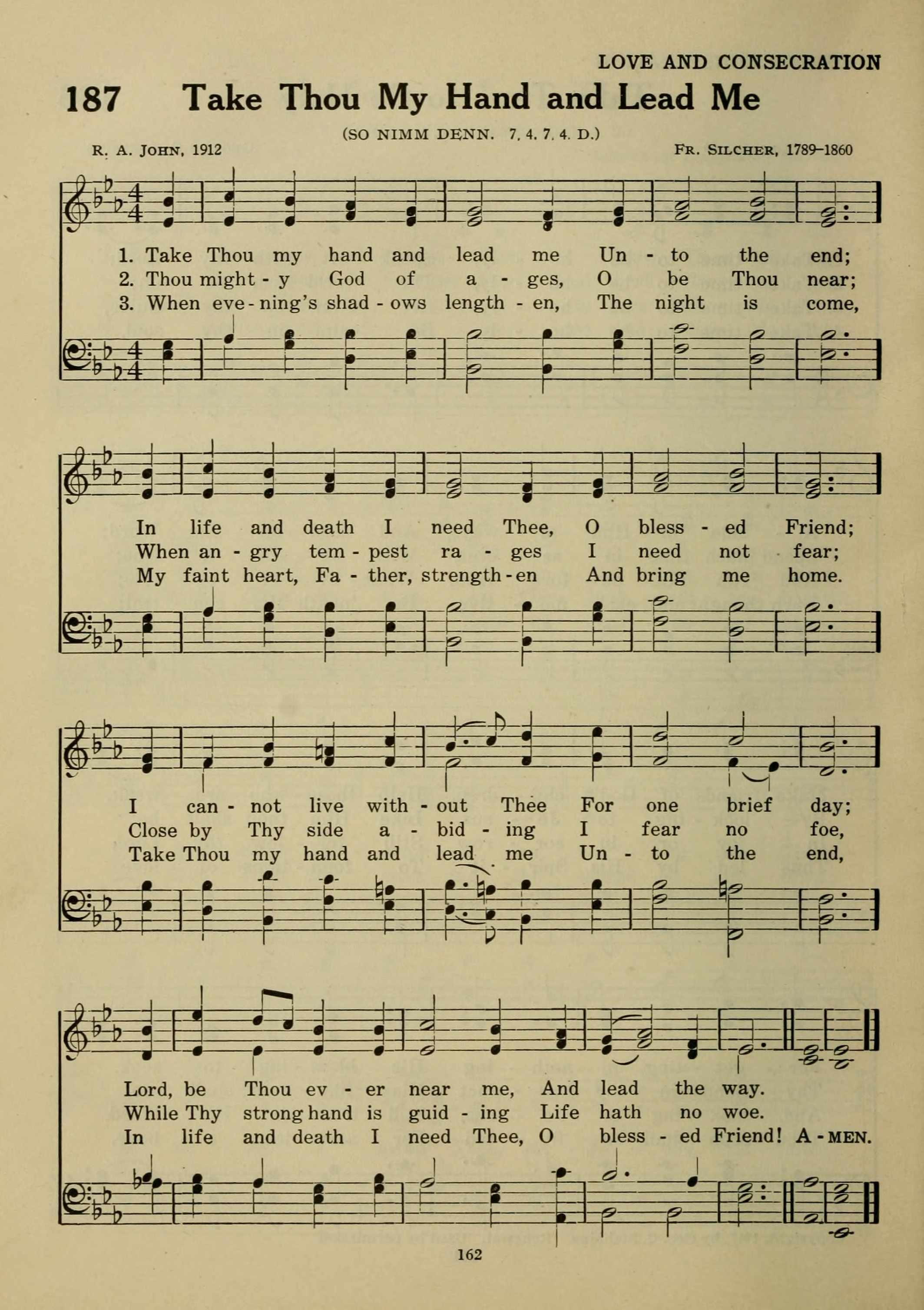 LOVE AND CONSECRATION

187 Take Thou My Hand and Lead Me

(SO NIMM DENN. 7. 4. 7. 4. D.)

R. A. JOHN, 1912

FR. SILCHER, 1789–1860

1. Take Thou my hand and lead me Un - to the end;
2. Thou might - y God of a - ges, O be Thou near;
3. When eve - ning's shad - ows length - en, The night is come,

In life and death I need Thee, O bless - ed Friend;
When an - gry tem - pest ra - ges I need not fear;
My faint heart, Fa - ther, strength - en And bring me home.

I can - not live with - out Thee For one brief day;
Close by Thy side a - bid - ing I fear no foe,
Take Thou my hand and lead me Un - to the end,

Lord, be Thou ev - er near me, And lead the way.
While Thy strong hand is guid - ing Life hath no woe.
In life and death I need Thee, O bless - ed Friend! A - MEN.

162